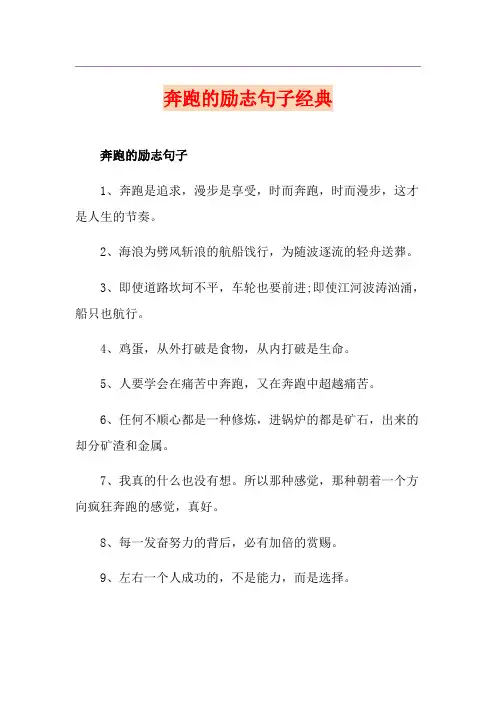 奔跑的励志句子经典

奔跑的励志句子

1、奔跑是追求，漫步是享受，时而奔跑，时而漫步，这才是人生的节奏。

2、海浪为劈风斩浪的航船饯行，为随波逐流的轻舟送葬。

3、即使道路坎坷不平，车轮也要前进;即使江河波涛汹涌，船只也航行。

4、鸡蛋，从外打破是食物，从内打破是生命。

5、人要学会在痛苦中奔跑，又在奔跑中超越痛苦。

6、任何不顺心都是一种修炼，进锅炉的都是矿石，出来的却分矿渣和金属。

7、我真的什么也没有想。所以那种感觉，那种朝着一个方向疯狂奔跑的感觉，真好。

8、每一发奋努力的背后，必有加倍的赏赐。

9、左右一个人成功的，不是能力，而是选择。